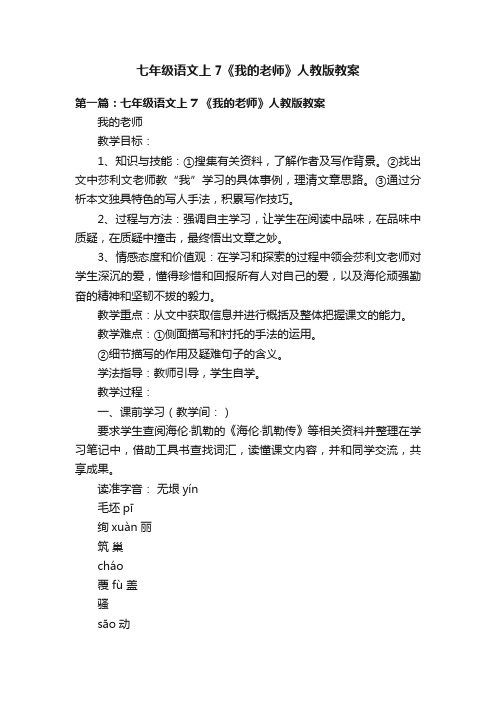 七年级语文上 7《我的老师》人教版教案

第一篇：七年级语文上 7 《我的老师》人教版教案

我的老师

教学目标：

1、知识与技能：①搜集有关资料，了解作者及写作背景。②找出文中莎利文老师教“我”学习的具体事例，理清文章思路。③通过分析本文独具特色的写人手法，积累写作技巧。

2、过程与方法：强调自主学习，让学生在阅读中品味，在品味中质疑，在质疑中撞击，最终悟出文章之妙。

3、情感态度和价值观：在学习和探索的过程中领会莎利文老师对学生深沉的爱，懂得珍惜和回报所有人对自己的爱，以及海伦顽强勤奋的精神和坚韧不拔的毅力。

教学重点：从文中获取信息并进行概括及整体把握课文的能力。

教学难点：①侧面描写和衬托的手法的运用。

②细节描写的作用及疑难句子的含义。

学法指导：教师引导，学生自学。

教学过程：

一、课前学习（教学间：）

要求学生查阅海伦·凯勒的《海伦·凯勒传》等相关资料并整理在学习笔记中，借助工具书查找词汇，读懂课文内容，并和同学交流，共享成果。

读准字音： 无垠 yín

毛坯 pī

绚 xuàn 丽

筑 巢

cháo

覆 fù 盖

骚

sāo 动